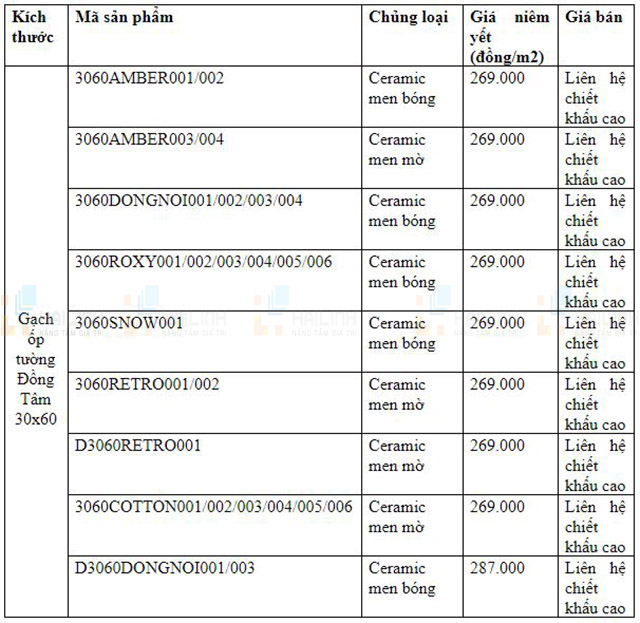 | Kích thước | Mã sản phẩm | Chủng loại | Giá niêm yết (đồng/m2) | Giá bán |
|---|---|---|---|---|
| Gạch ốp tường Đồng Tâm 30x60 | 3060AMBER001/002 | Ceramic men bóng | 269.000 | Liên hệ chiết khấu cao |
| | 3060AMBER003/004 | Ceramic men mờ | 269.000 | Liên hệ chiết khấu cao |
| | 3060DONGNOI001/002/003/004 | Ceramic men bóng | 269.000 | Liên hệ chiết khấu cao |
| | 3060ROXY001/002/003/004/005/006 | Ceramic men bóng | 269.000 | Liên hệ chiết khấu cao |
| | 3060SNOW001 | Ceramic men bóng | 269.000 | Liên hệ chiết khấu cao |
| | 3060RETRO001/002 | Ceramic men mờ | 269.000 | Liên hệ chiết khấu cao |
| | D3060RETRO001 | Ceramic men mờ | 269.000 | Liên hệ chiết khấu cao |
| | 3060COTTON001/002/003/004/005/006 | Ceramic men mờ | 269.000 | Liên hệ chiết khấu cao |
| | D3060DONGNOI001/003 | Ceramic men bóng | 287.000 | Liên hệ chiết khấu cao |

HAILINH NÂNG TẦM GIÁ TRỊ